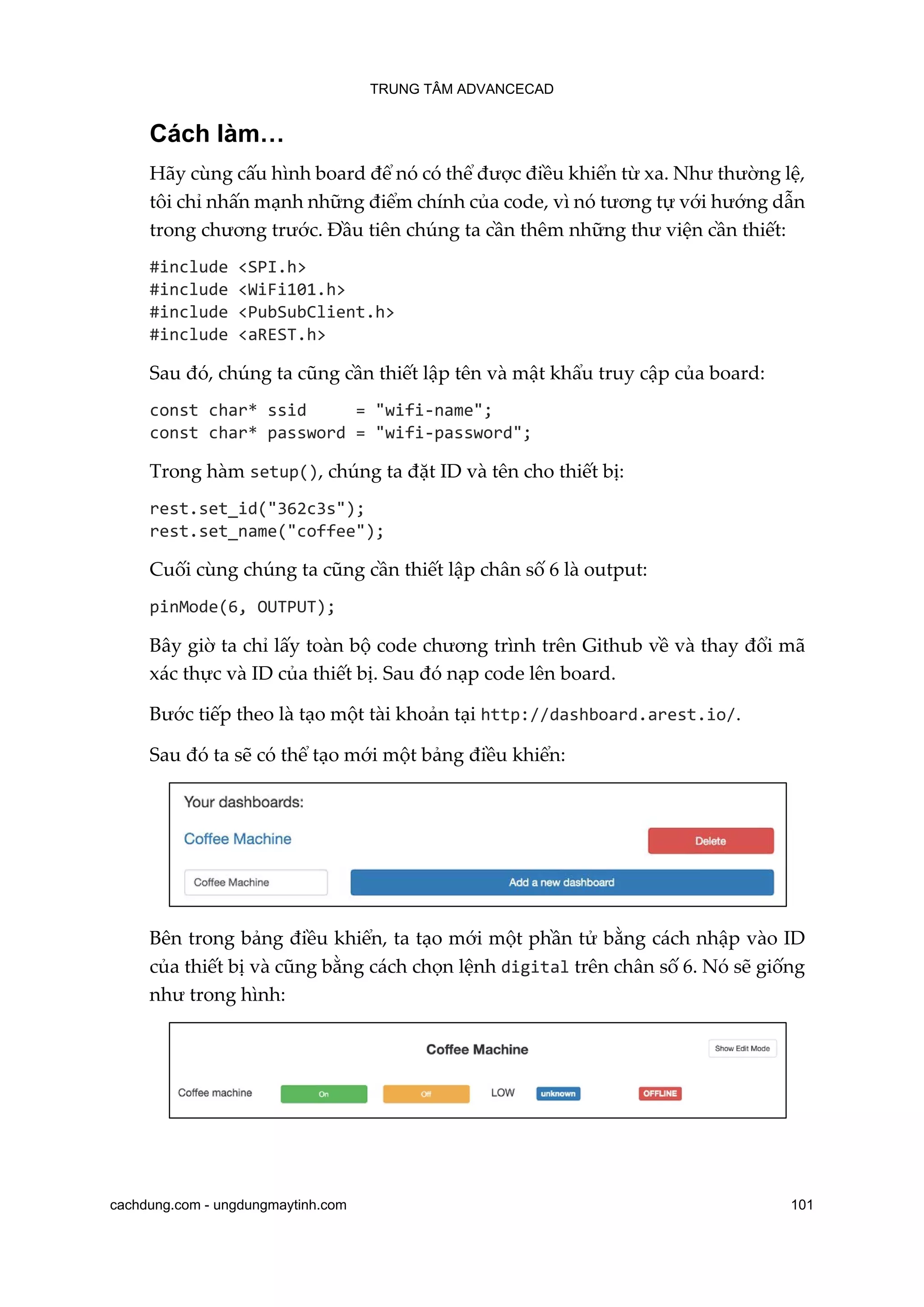 TRUNG TÂM ADVANCECAD

Cách làm…

Hãy cùng cấu hình board để nó có thể được điều khiển từ xa. Như thường lệ, tôi chỉ nhấn mạnh những điểm chính của code, vì nó tương tự với hướng dẫn trong chương trước. Đầu tiên chúng ta cần thêm những thư viện cần thiết:

#include <SPI.h>
#include <WiFi101.h>
#include <PubSubClient.h>
#include <aREST.h>

Sau đó, chúng ta cũng cần thiết lập tên và mật khẩu truy cập của board:

const char* ssid     = "wifi-name";
const char* password = "wifi-password";

Trong hàm setup(), chúng ta đặt ID và tên cho thiết bị:

rest.set_id("362c3s");
rest.set_name("coffee");

Cuối cùng chúng ta cũng cần thiết lập chân số 6 là output:

pinMode(6, OUTPUT);

Bây giờ ta chỉ lấy toàn bộ code chương trình trên Github về và thay đổi mã xác thực và ID của thiết bị. Sau đó nạp code lên board.

Bước tiếp theo là tạo một tài khoản tại http://dashboard.arest.io/.

Sau đó ta sẽ có thể tạo mới một bảng điều khiển:

Your dashboards:
Coffee Machine
Delete
Coffee Machine
Add a new dashboard

Bên trong bảng điều khiển, ta tạo mới một phần tử bằng cách nhập vào ID của thiết bị và cũng bằng cách chọn lệnh digital trên chân số 6. Nó sẽ giống như trong hình:

Coffee Machine
Show Edit Mode
Coffee machine
On
Off
LOW
unknown
OFFLINE

cachdung.com - ungdungmaytinh.com
101